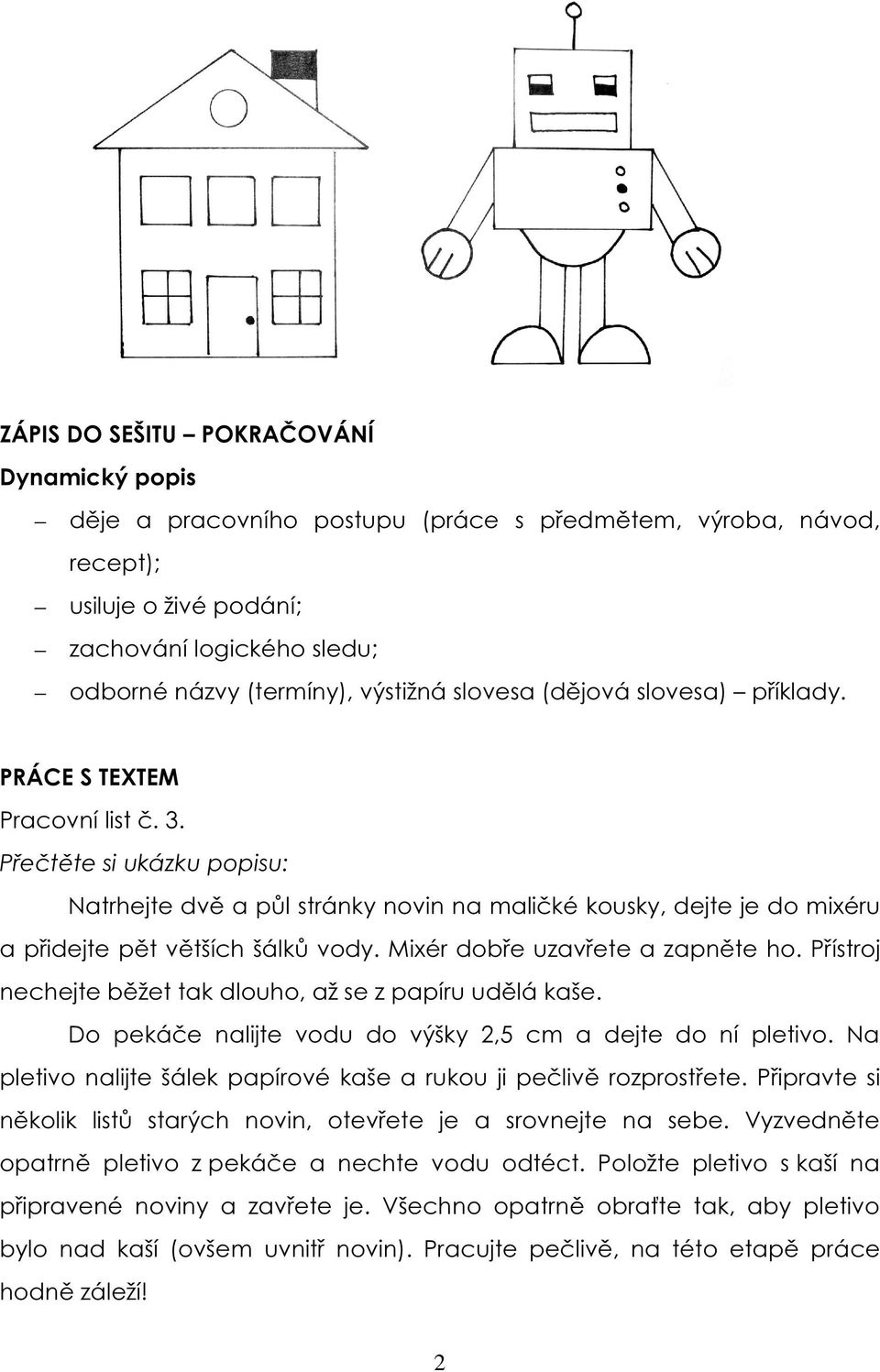 ZÁPIS DO SEŠITU – POKRAČOVÁNÍ
Dynamický popis

– děje a pracovního postupu (práce s předmětem, výroba, návod, recept);
– usiluje o živé podání;
– zachování logického sledu;
– odborné názvy (termíny), výstižná slovesa (dějová slovesa) – příklady.

PRÁCE S TEXTEM
Pracovní list č. 3.
Přečtěte si ukázku popisu:

Natrhejte dvě a půl stránky novin na maličké kousky, dejte je do mixéru a přidejte pět větších šálků vody. Mixér dobře uzavřete a zapněte ho. Přístroj nechejte běžet tak dlouho, až se z papíru udělá kaše.

Do pekáče nalijte vodu do výšky 2,5 cm a dejte do ní pletivo. Na pletivo nalijte šálek papírové kaše a rukou ji pečlivě rozprostřete. Připravte si několik listů starých novin, otevřete je a srovnejte na sebe. Vyzvedněte opatrně pletivo z pekáče a nechte vodu odtéct. Položte pletivo s kaší na připravené noviny a zavřete je. Všechno opatrně obraťte tak, aby pletivo bylo nad kaší (ovšem uvnitř novin). Pracujte pečlivě, na této etapě práce hodně záleží!

2